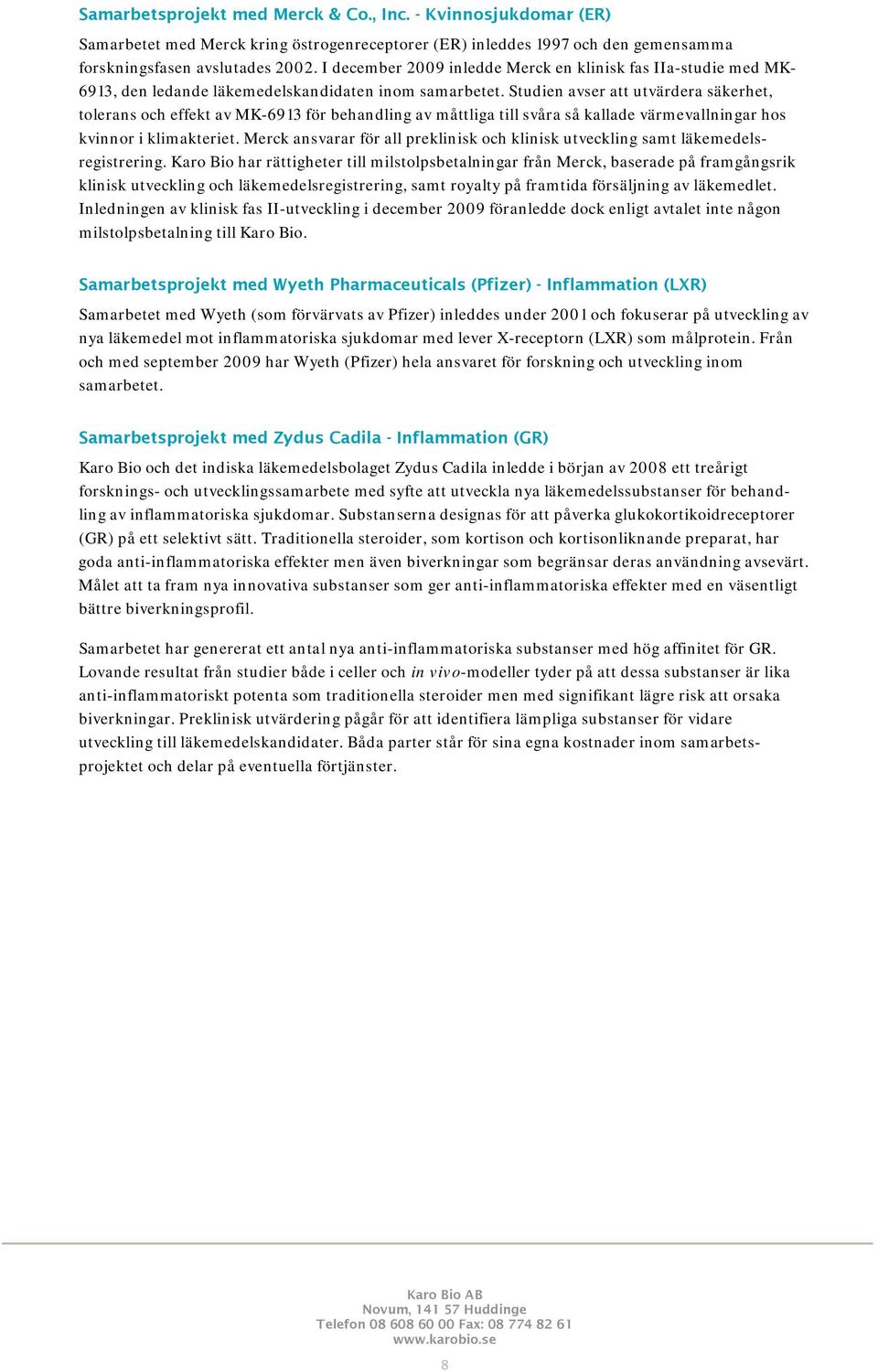 Samarbetsprojekt med Merck & Co., Inc. - Kvinnosjukdomar (ER)

Samarbetet med Merck kring östrogenreceptorer (ER) inleddes 1997 och den gemensamma forskningsfasen avslutades 2002. I december 2009 inledde Merck en klinisk fas IIa-studie med MK-6913, den ledande läkemedelskandidaten inom samarbetet. Studien avser att utvärdera säkerhet, tolerans och effekt av MK-6913 för behandling av måttliga till svåra så kallade värmevallningar hos kvinnor i klimakteriet. Merck ansvarar för all preklinisk och klinisk utveckling samt läkemedelsregistrering. Karo Bio har rättigheter till milstolpsbetalningar från Merck, baserade på framgångsrik klinisk utveckling och läkemedelsregistrering, samt royalty på framtida försäljning av läkemedlet. Inledningen av klinisk fas II-utveckling i december 2009 föranledde dock enligt avtalet inte någon milstolpsbetalning till Karo Bio.

Samarbetsprojekt med Wyeth Pharmaceuticals (Pfizer) - Inflammation (LXR)

Samarbetet med Wyeth (som förvärvats av Pfizer) inleddes under 2001 och fokuserar på utveckling av nya läkemedel mot inflammatoriska sjukdomar med lever X-receptorn (LXR) som målprotein. Från och med september 2009 har Wyeth (Pfizer) hela ansvaret för forskning och utveckling inom samarbetet.

Samarbetsprojekt med Zydus Cadila - Inflammation (GR)

Karo Bio och det indiska läkemedelsbolaget Zydus Cadila inledde i början av 2008 ett treårigt forsknings- och utvecklingssamarbete med syfte att utveckla nya läkemedelssubstanser för behandling av inflammatoriska sjukdomar. Substanserna designas för att påverka glukokortikoidreceptorer (GR) på ett selektivt sätt. Traditionella steroider, som kortison och kortisonliknande preparat, har goda anti-inflammatoriska effekter men även biverkningar som begränsar deras användning avsevärt. Målet att ta fram nya innovativa substanser som ger anti-inflammatoriska effekter med en väsentligt bättre biverkningsprofil.

Samarbetet har genererat ett antal nya anti-inflammatoriska substanser med hög affinitet för GR. Lovande resultat från studier både i celler och in vivo-modeller tyder på att dessa substanser är lika anti-inflammatoriskt potenta som traditionella steroider men med signifikant lägre risk att orsaka biverkningar. Preklinisk utvärdering pågår för att identifiera lämpliga substanser för vidare utveckling till läkemedelskandidater. Båda parter står för sina egna kostnader inom samarbetsprojektet och delar på eventuella förtjänster.

Karo Bio AB
Novum, 141 57 Huddinge
Telefon 08 608 60 00 Fax: 08 774 82 61
www.karobio.se

8